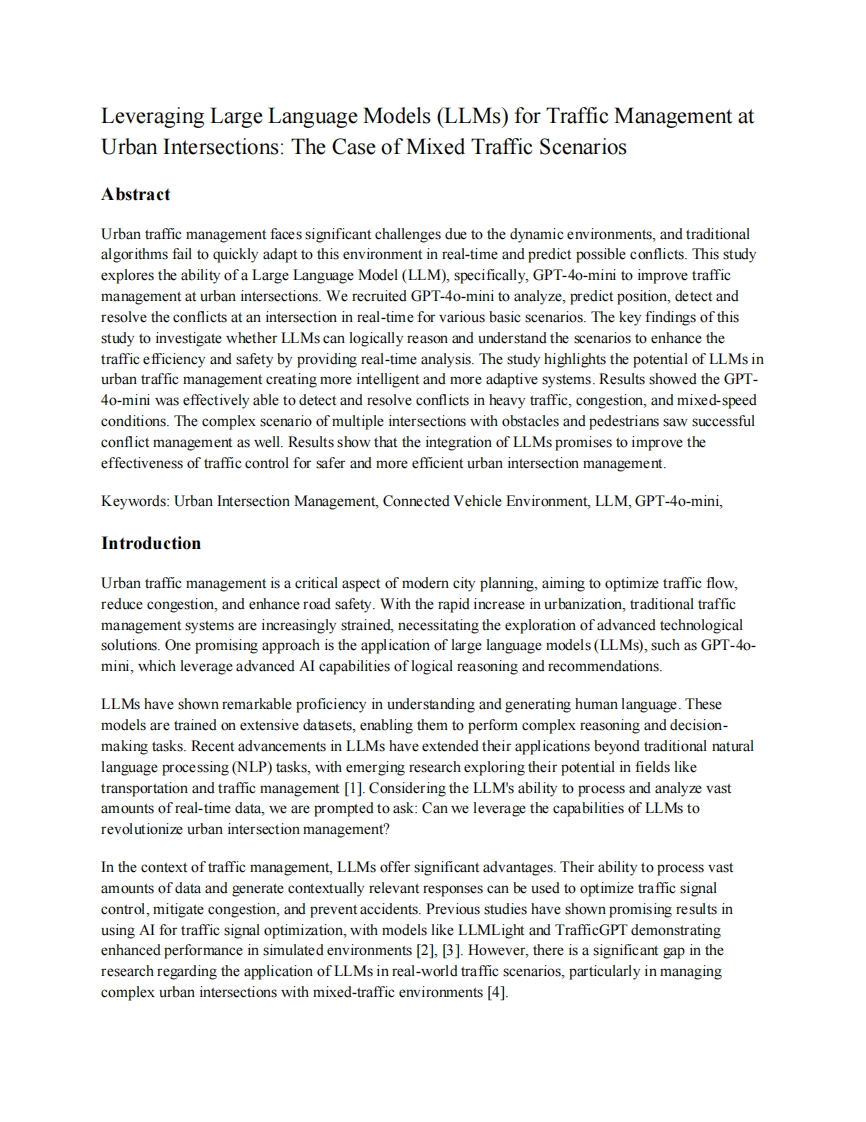 Leveraging Large Language Models (LLMs) for Traffic Management at Urban Intersections: The Case of Mixed Traffic Scenarios

Abstract

Urban traffic management faces significant challenges due to the dynamic environments, and traditional algorithms fail to quickly adapt to this environment in real-time and predict possible conflicts. This study explores the ability of a Large Language Model (LLM), specifically, GPT-4o-mini to improve traffic management at urban intersections. We recruited GPT-4o-mini to analyze, predict position, detect and resolve the conflicts at an intersection in real-time for various basic scenarios. The key findings of this study to investigate whether LLMs can logically reason and understand the scenarios to enhance the traffic efficiency and safety by providing real-time analysis. The study highlights the potential of LLMs in urban traffic management creating more intelligent and more adaptive systems. Results showed the GPT-4o-mini was effectively able to detect and resolve conflicts in heavy traffic, congestion, and mixed-speed conditions. The complex scenario of multiple intersections with obstacles and pedestrians saw successful conflict management as well. Results show that the integration of LLMs promises to improve the effectiveness of traffic control for safer and more efficient urban intersection management.

Keywords: Urban Intersection Management, Connected Vehicle Environment, LLM, GPT-4o-mini,

Introduction

Urban traffic management is a critical aspect of modern city planning, aiming to optimize traffic flow, reduce congestion, and enhance road safety. With the rapid increase in urbanization, traditional traffic management systems are increasingly strained, necessitating the exploration of advanced technological solutions. One promising approach is the application of large language models (LLMs), such as GPT-4o-mini, which leverage advanced AI capabilities of logical reasoning and recommendations.

LLMs have shown remarkable proficiency in understanding and generating human language. These models are trained on extensive datasets, enabling them to perform complex reasoning and decision-making tasks. Recent advancements in LLMs have extended their applications beyond traditional natural language processing (NLP) tasks, with emerging research exploring their potential in fields like transportation and traffic management [1]. Considering the LLM's ability to process and analyze vast amounts of real-time data, we are prompted to ask: Can we leverage the capabilities of LLMs to revolutionize urban intersection management?

In the context of traffic management, LLMs offer significant advantages. Their ability to process vast amounts of data and generate contextually relevant responses can be used to optimize traffic signal control, mitigate congestion, and prevent accidents. Previous studies have shown promising results in using AI for traffic signal optimization, with models like LLMLight and TrafficGPT demonstrating enhanced performance in simulated environments [2], [3]. However, there is a significant gap in the research regarding the application of LLMs in real-world traffic scenarios, particularly in managing complex urban intersections with mixed-traffic environments [4].